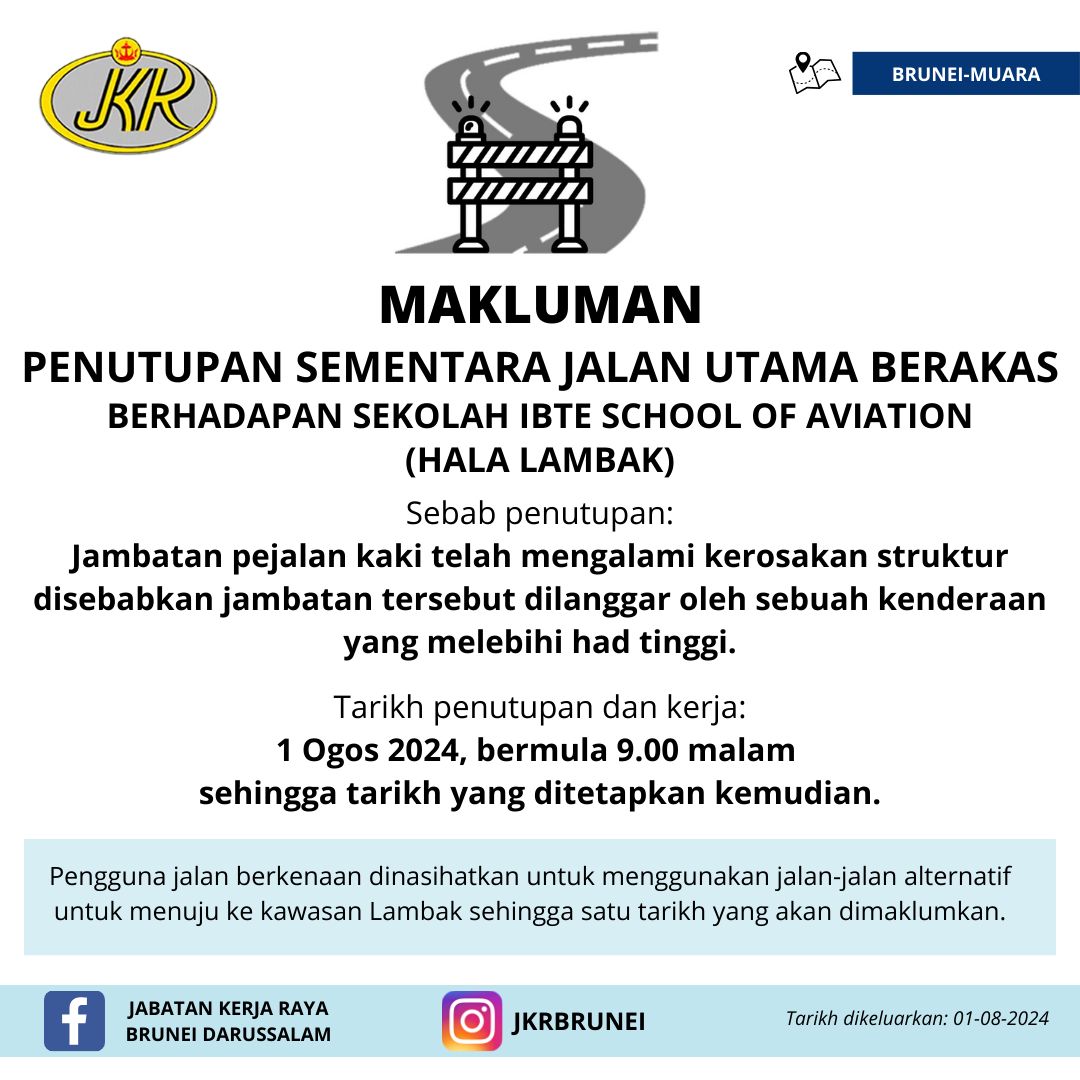 JKR

BRUNEI-MUARA

MAKLUMAN

PENUTUPAN SEMENTARA JALAN UTAMA BERAKAS
BERHADAPAN SEKOLAH IBTE SCHOOL OF AVIATION
(HALA LAMBAK)

Sebab penutupan:
Jambatan pejalan kaki telah mengalami kerosakan struktur disebabkan jambatan tersebut dilanggar oleh sebuah kenderaan yang melebihi had tinggi.

Tarikh penutupan dan kerja:
1 Ogos 2024, bermula 9.00 malam sehingga tarikh yang ditetapkan kemudian.

Pengguna jalan berkenaan dinasihatkan untuk menggunakan jalan-jalan alternatif untuk menuju ke kawasan Lambak sehingga satu tarikh yang akan dimaklumkan.

JABATAN KERJA RAYA BRUNEI DARUSSALAM

JKRBRUNEI

Tarikh dikeluarkan: 01-08-2024